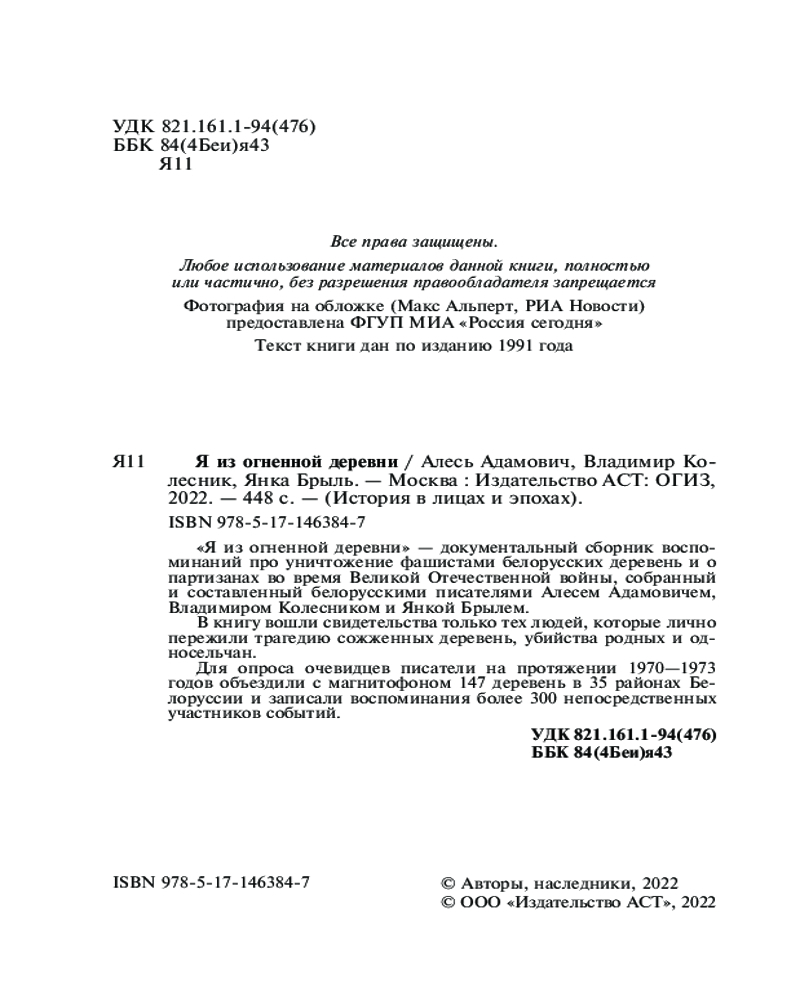 УДК 821.161.1-94(476)
ББК 84(4Беи)я43
Я11

Все права защищены.
Любое использование материалов данной книги, полностью или частично, без разрешения правообладателя запрещается

Фотография на обложке (Макс Альперт, РИА Новости) предоставлена ФГУП МИА «Россия сегодня»

Текст книги дан по изданию 1991 года

Я11 Я из огненной деревни / Алесь Адамович, Владимир Колесник, Янка Брыль. — Москва : Издательство АСТ: ОГИЗ, 2022. — 448 с. — (История в лицах и эпохах).
ISBN 978-5-17-146384-7

«Я из огненной деревни» — документальный сборник воспоминаний про уничтожение фашистами белорусских деревень и о партизанах во время Великой Отечественной войны, собранный и составленный белорусскими писателями Алесем Адамовичем, Владимиром Колесником и Янкой Брылем.

В книгу вошли свидетельства только тех людей, которые лично пережили трагедию сожженных деревень, убийства родных и односельчан.

Для опроса очевидцев писатели на протяжении 1970—1973 годов объездили с магнитофоном 147 деревень в 35 районах Белоруссии и записали воспоминания более 300 непосредственных участников событий.

УДК 821.161.1-94(476)
ББК 84(4Беи)я43

ISBN 978-5-17-146384-7

© Авторы, наследники, 2022
© ООО «Издательство АСТ», 2022